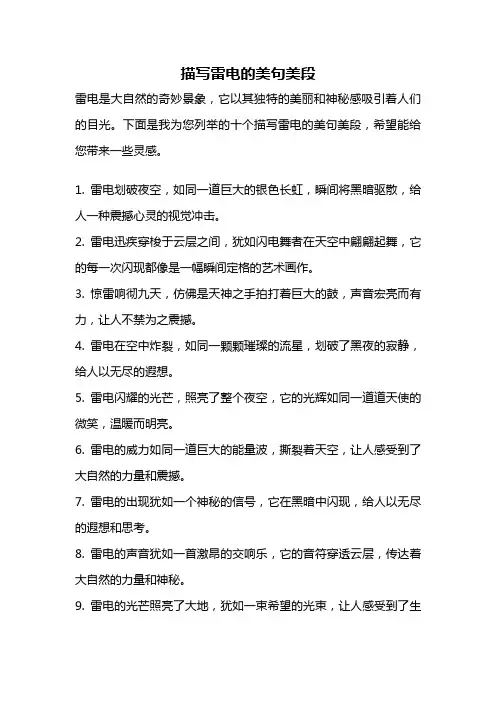 描写雷电的美句美段

雷电是大自然的奇妙景象，它以其独特的美丽和神秘感吸引着人们的目光。下面是我为您列举的十个描写雷电的美句美段，希望能给您带来一些灵感。

1. 雷电划破夜空，如同一道巨大的银色长虹，瞬间将黑暗驱散，给人一种震撼心灵的视觉冲击。

2. 雷电迅疾穿梭于云层之间，犹如闪电舞者在天空中翩翩起舞，它的每一次闪现都像是一幅瞬间定格的艺术画作。

3. 惊雷响彻九天，仿佛是天神之手拍打着巨大的鼓，声音宏亮而有力，让人不禁为之震撼。

4. 雷电在空中炸裂，如同一颗颗璀璨的流星，划破了黑夜的寂静，给人以无尽的遐想。

5. 雷电闪耀的光芒，照亮了整个夜空，它的光辉如同一道道天使的微笑，温暖而明亮。

6. 雷电的威力如同一道巨大的能量波，撕裂着天空，让人感受到了大自然的力量和震撼。

7. 雷电的出现犹如一个神秘的信号，它在黑暗中闪现，给人以无尽的遐想和思考。

8. 雷电的声音犹如一首激昂的交响乐，它的音符穿透云层，传达着大自然的力量和神秘。

9. 雷电的光芒照亮了大地，犹如一束希望的光束，让人感受到了生